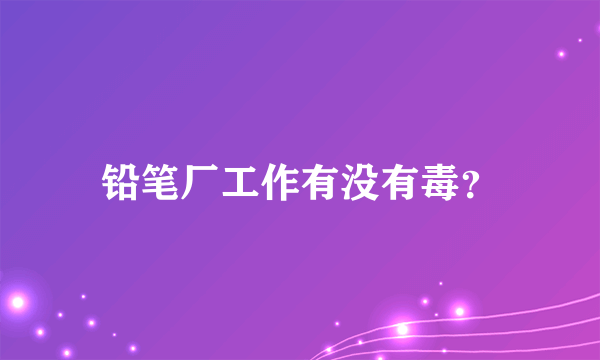 铅笔厂工作有没有毒?